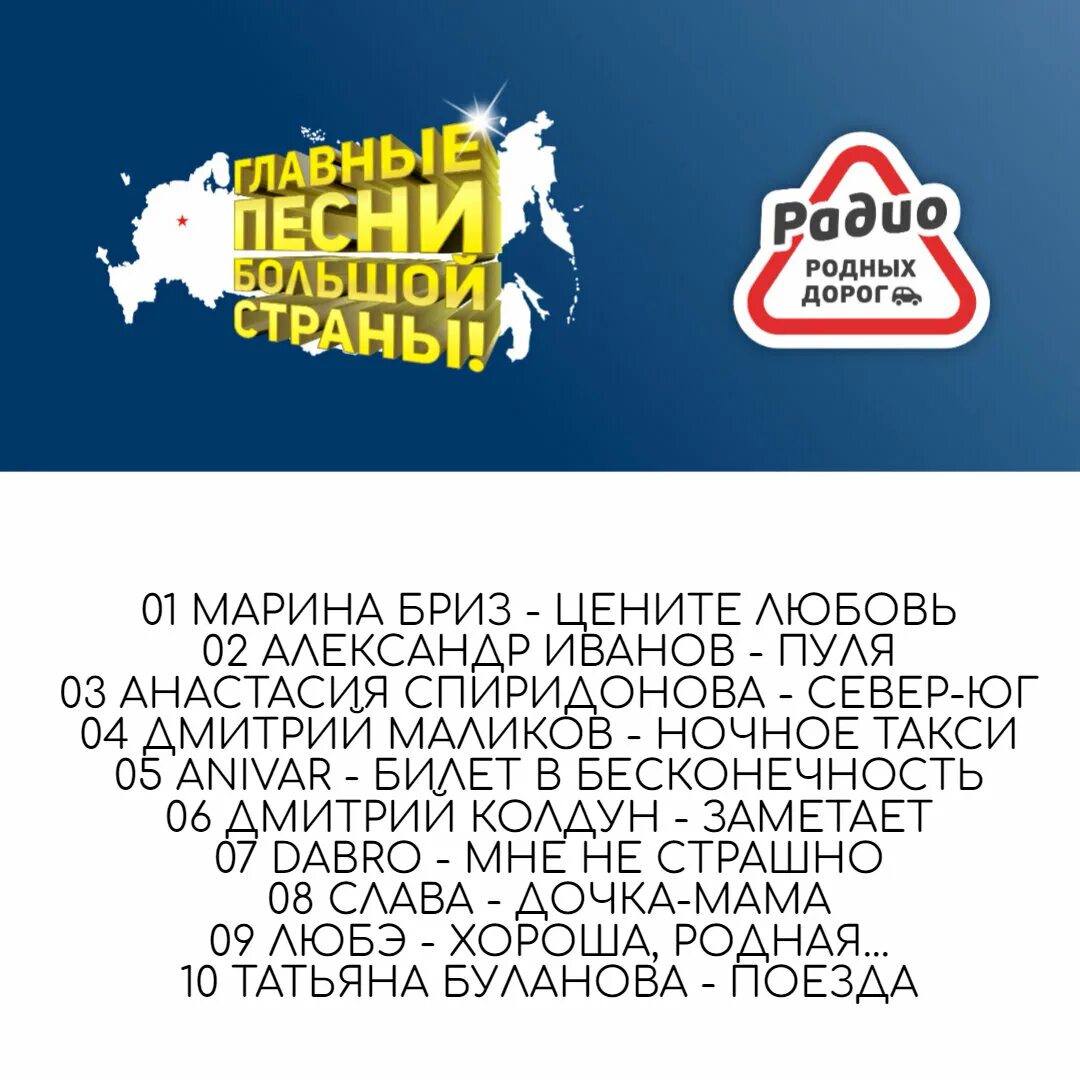 ГЛАВНЫЕ ПЕСНИ БОЛЬШОЙ СТРАНЫ!

Радио РОДНЫХ ДОРОГ

01 МАРИНА БРИЗ - ЦЕНИТЕ ЛЮБОВЬ
02 АЛЕКСАНДР ИВАНОВ - ПУЛЯ
03 АНАСТАСИЯ СПИРИДОНОВА - СЕВЕР-ЮГ
04 ДМИТРИЙ МАЛИКОВ - НОЧНОЕ ТАКСИ
05 ANIVAR - БИЛЕТ В БЕСКОНЕЧНОСТЬ
06 ДМИТРИЙ КОЛДУН - ЗАМЕТАЕТ
07 DABRO - МНЕ НЕ СТРАШНО
08 СЛАВА - ДОЧКА-МАМА
09 ЛЮБЭ - ХОРОША, РОДНАЯ...
10 ТАТЬЯНА БУЛАНОВА - ПОЕЗДА